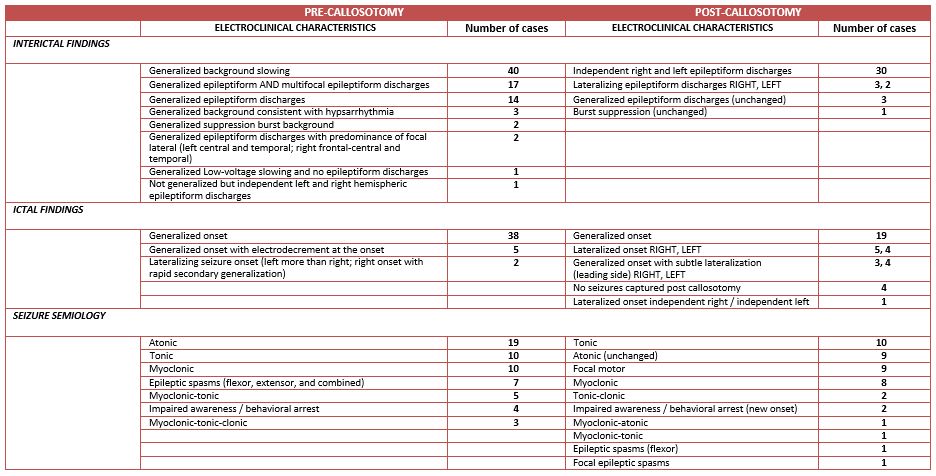 | | PRE-CALLOSOTOMY | | POST-CALLOSOTOMY | |
|---|---|---|---|---|
| | ELECTROCLINICAL CHARACTERISTICS | Number of cases | ELECTROCLINICAL CHARACTERISTICS | Number of cases |
| INTERICTAL FINDINGS | | | | |
| | Generalized background slowing | 40 | Independent right and left epileptiform discharges | 30 |
| | Generalized epileptiform AND multifocal epileptiform discharges | 17 | Lateralizing epileptiform discharges RIGHT, LEFT | 3, 2 |
| | Generalized epileptiform discharges | 14 | Generalized epileptiform discharges (unchanged) | 3 |
| | Generalized background consistent with hypsarrhythmia | 3 | Burst suppression (unchanged) | 1 |
| | Generalized suppression burst background | 2 | | |
| | Generalized epileptiform discharges with predominance of focal lateral (left central and temporal; right frontal-central and temporal) | 2 | | |
| | Generalized Low-voltage slowing and no epileptiform discharges | 1 | | |
| | Not generalized but independent left and right hemispheric epileptiform discharges | 1 | | |
| ICTAL FINDINGS | | | | |
| | Generalized onset | 38 | Generalized onset | 19 |
| | Generalized onset with electrodecrement at the onset | 5 | Lateralized onset RIGHT, LEFT | 5, 4 |
| | Lateralizing seizure onset (left more than right; right onset with rapid secondary generalization) | 2 | Generalized onset with subtle lateralization (leading side) RIGHT, LEFT | 3, 4 |
| | | | No seizures captured post callosotomy | 4 |
| | | | Lateralized onset independent right / independent left | 1 |
| SEIZURE SEMIOLOGY | | | | |
| | Atonic | 19 | Tonic | 10 |
| | Tonic | 10 | Atonic (unchanged) | 9 |
| | Myoclonic | 10 | Focal motor | 9 |
| | Epileptic spasms (flexor, extensor, and combined) | 7 | Myoclonic | 8 |
| | Myoclonic-tonic | 5 | Tonic-clonic | 2 |
| | Impaired awareness / behavioral arrest | 4 | Impaired awareness / behavioral arrest (new onset) | 2 |
| | Myoclonic-tonic-clonic | 3 | Myoclonic-atonic | 1 |
| | | | Myoclonic-tonic | 1 |
| | | | Epileptic spasms (flexor) | 1 |
| | | | Focal epileptic spasms | 1 |